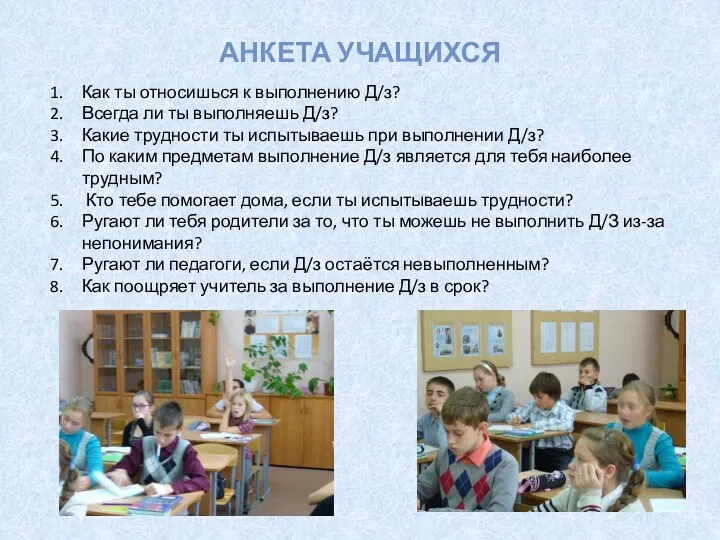 АНКЕТА УЧАЩИХСЯ

1. Как ты относишься к выполнению Д/з?
2. Всегда ли ты выполняешь Д/з?
3. Какие трудности ты испытываешь при выполнении Д/з?
4. По каким предметам выполнение Д/з является для тебя наиболее трудным?
5. Кто тебе помогает дома, если ты испытываешь трудности?
6. Ругают ли тебя родители за то, что ты можешь не выполнить Д/З из-за непонимания?
7. Ругают ли педагоги, если Д/з остаётся невыполненным?
8. Как поощряет учитель за выполнение Д/з в срок?